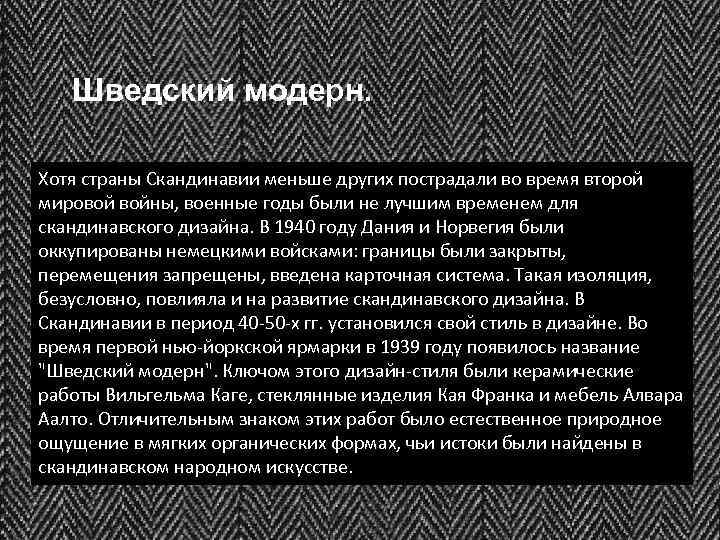 Шведский модерн.

Хотя страны Скандинавии меньше других пострадали во время второй мировой войны, военные годы были не лучшим временем для скандинавского дизайна. В 1940 году Дания и Норвегия были оккупированы немецкими войсками: границы были закрыты, перемещения запрещены, введена карточная система. Такая изоляция, безусловно, повлияла и на развитие скандинавского дизайна. В Скандинавии в период 40-50-х гг. установился свой стиль в дизайне. Во время первой нью-йоркской ярмарки в 1939 году появилось название "Шведский модерн". Ключом этого дизайн-стиля были керамические работы Вильгельма Каге, стеклянные изделия Кая Франка и мебель Алвара Аалто. Отличительным знаком этих работ было естественное природное ощущение в мягких органических формах, чьи истоки были найдены в скандинавском народном искусстве.